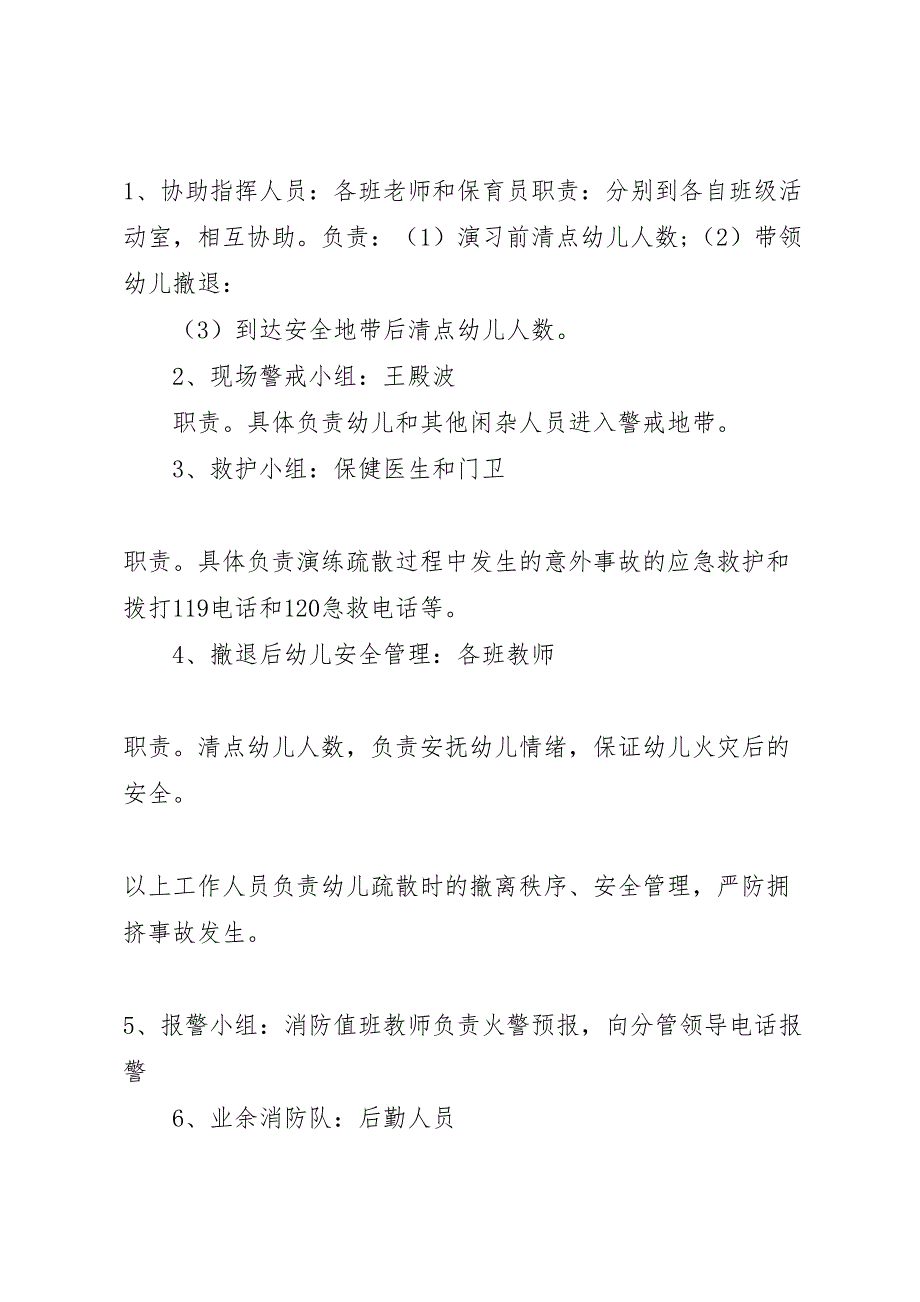 1、协助指挥人员：各班老师和保育员职责：分别到各自班级活动室，相互协助。负责：（1）演习前清点幼儿人数；（2）带领幼儿撤退：

（3）到达安全地带后清点幼儿人数。

2、现场警戒小组：王殿波

职责。具体负责幼儿和其他闲杂人员进入警戒地带。

3、救护小组：保健医生和门卫

职责。具体负责演练疏散过程中发生的意外事故的应急救护和拨打119电话和120急救电话等。

4、撤退后幼儿安全管理：各班教师

职责。清点幼儿人数，负责安抚幼儿情绪，保证幼儿火灾后的安全。

以上工作人员负责幼儿疏散时的撤离秩序、安全管理，严防拥挤事故发生。

5、报警小组：消防值班教师负责火警预报，向分管领导电话报警

6、业余消防队：后勤人员